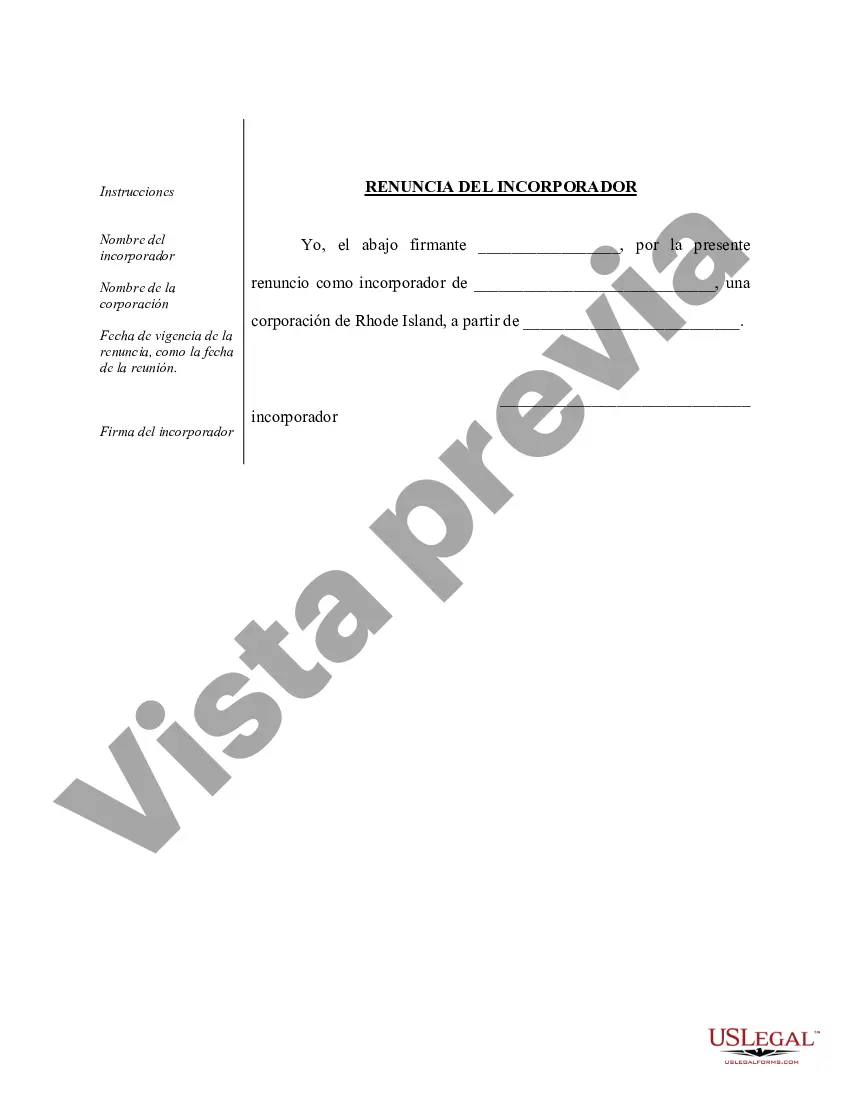 Instrucciones

Nombre del incorporador

Nombre de la corporación

Fecha de vigencia de la renuncia, como la fecha de la reunión.

Firma del incorporador

RENUNCIA DEL INCORPORADOR

Yo, el abajo firmante ________________, por la presente renuncio como incorporador de ____________________________, una corporación de Rhode Island, a partir de _________________________.

_____________________________
incorporador

Vista previa

USLEGAL™
USLEGALFORMS.COM